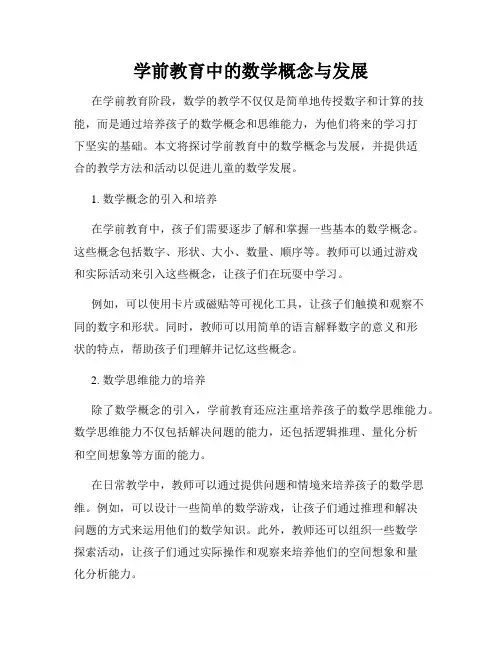 学前教育中的数学概念与发展

在学前教育阶段，数学的教学不仅仅是简单地传授数字和计算的技能，而是通过培养孩子的数学概念和思维能力，为他们将来的学习打下坚实的基础。本文将探讨学前教育中的数学概念与发展，并提供适合的教学方法和活动以促进儿童的数学发展。

1. 数学概念的引入和培养

在学前教育中，孩子们需要逐步了解和掌握一些基本的数学概念。这些概念包括数字、形状、大小、数量、顺序等。教师可以通过游戏和实际活动来引入这些概念，让孩子们在玩耍中学习。

例如，可以使用卡片或磁贴等可视化工具，让孩子们触摸和观察不同的数字和形状。同时，教师可以用简单的语言解释数字的意义和形状的特点，帮助孩子们理解并记忆这些概念。

2. 数学思维能力的培养

除了数学概念的引入，学前教育还应注重培养孩子的数学思维能力。数学思维能力不仅包括解决问题的能力，还包括逻辑推理、量化分析和空间想象等方面的能力。

在日常教学中，教师可以通过提供问题和情境来培养孩子的数学思维。例如，可以设计一些简单的数学游戏，让孩子们通过推理和解决问题的方式来运用他们的数学知识。此外，教师还可以组织一些数学探索活动，让孩子们通过实际操作和观察来培养他们的空间想象和量化分析能力。